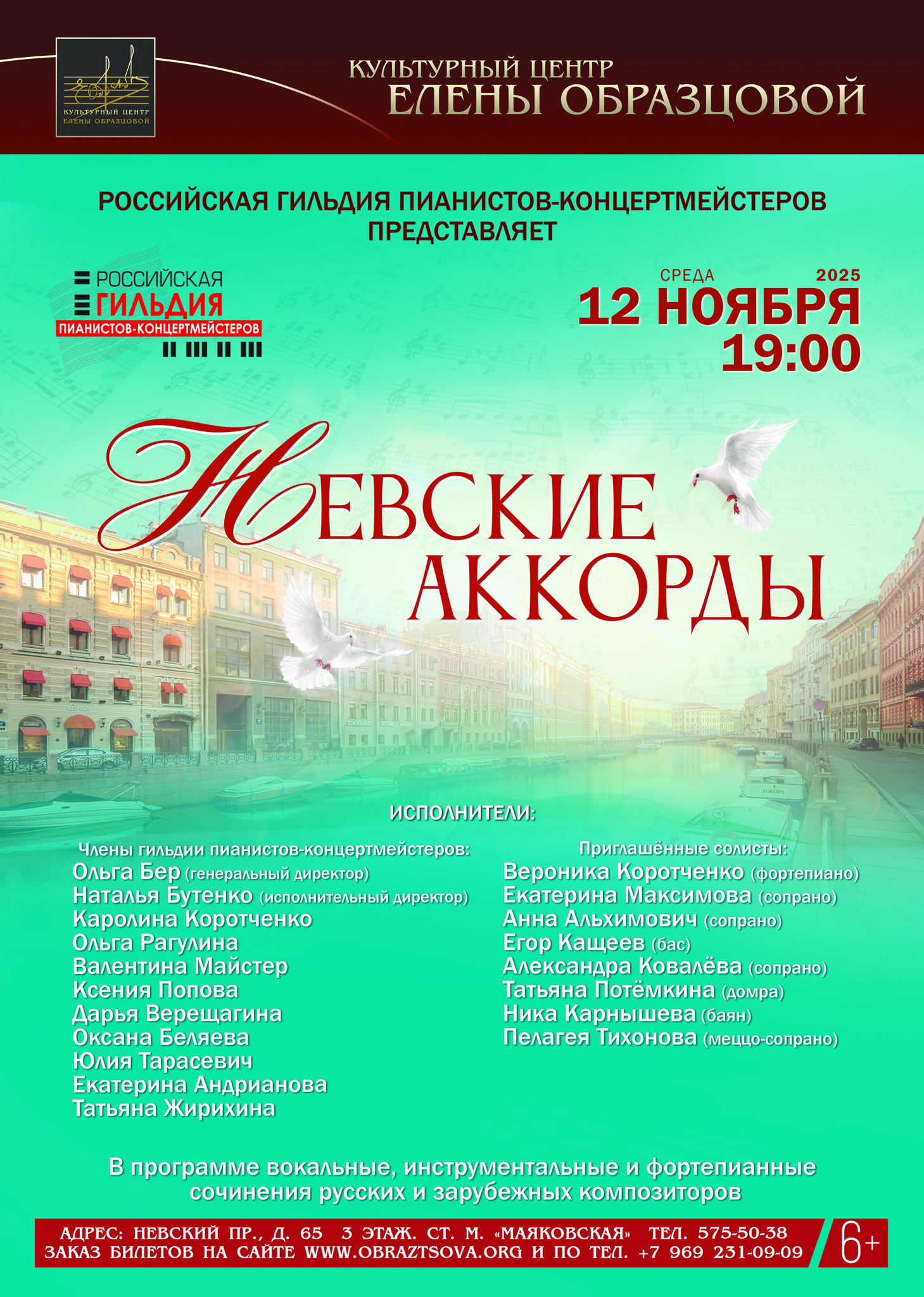 КУЛЬТУРНЫЙ ЦЕНТР
ЕЛЕНЫ ОБРАЗЦОВОЙ

КУЛЬТУРНЫЙ ЦЕНТР
ЕЛЕНЫ ОБРАЗЦОВОЙ

РОССИЙСКАЯ ГИЛЬДИЯ ПИАНИСТОВ-КОНЦЕРТМЕЙСТЕРОВ ПРЕДСТАВЛЯЕТ

РОССИЙСКАЯ
ГИЛЬДИЯ
ПИАНИСТОВ-КОНЦЕРТМЕЙСТЕРОВ

СРЕДА 2025
12 НОЯБРЯ
19:00

НЕВСКИЕ АККОРДЫ

ИСПОЛНИТЕЛИ:

Члены гильдии пианистов-концертмейстеров:
Ольга Бер (генеральный директор)
Наталья Бутенко (исполнительный директор)
Каролина Коротченко
Ольга Рагулина
Валентина Майстер
Ксения Попова
Дарья Верещагина
Оксана Беляева
Юлия Тарасевич
Екатерина Андрианова
Татьяна Жирихина

Приглашённые солисты:
Вероника Коротченко (фортепиано)
Екатерина Максимова (сопрано)
Анна Альхимович (сопрано)
Егор Кащеев (бас)
Александра Ковалёва (сопрано)
Татьяна Потёмкина (домра)
Ника Карнышева (баян)
Пелагея Тихонова (меццо-сопрано)

В программе вокальные, инструментальные и фортепианные сочинения русских и зарубежных композиторов

АДРЕС: НЕВСКИЙ ПР., Д. 65 3 ЭТАЖ. СТ. М. «МАЯКОВСКАЯ» ТЕЛ. 575-50-38
ЗАКАЗ БИЛЕТОВ НА САЙТЕ WWW.OBRAZTSOVA.ORG И ПО ТЕЛ. +7 969 231-09-09
6+